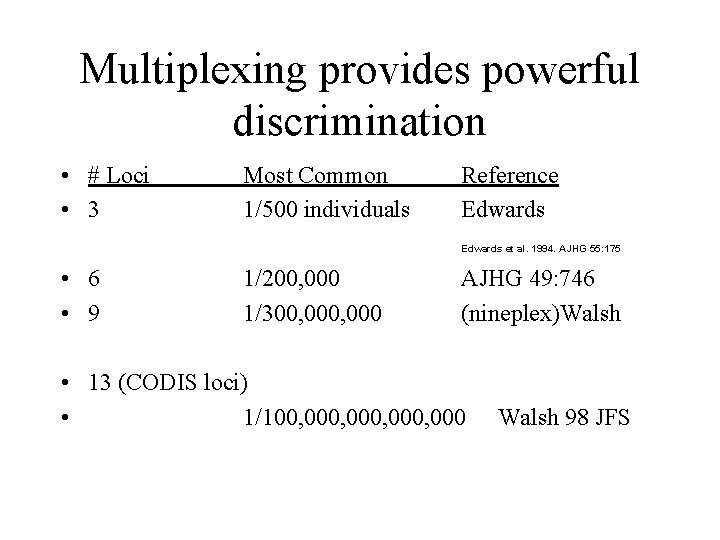 Multiplexing provides powerful discrimination

• # Loci Most Common Reference
• 3 1/500 individuals Edwards

Edwards et al. 1994. AJHG 55:175

• 6 1/200,000 AJHG 49:746
• 9 1/300,000,000 (nineplex)Walsh

• 13 (CODIS loci)
• 1/100,000,000,000,000 Walsh 98 JFS